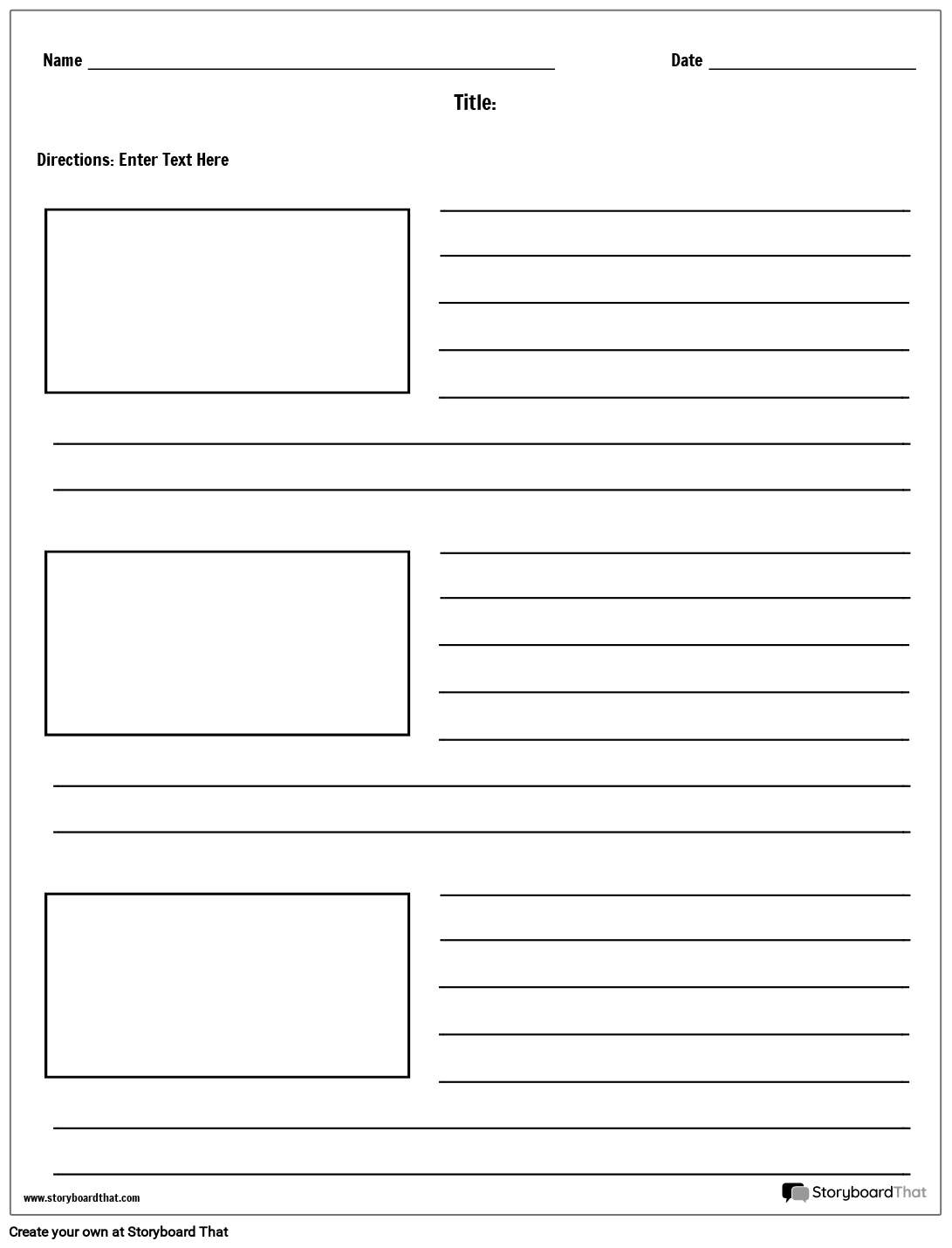 Name

Date

Title:

Directions: Enter Text Here

www.storyboardthat.com

StoryboardThat

Create your own at Storyboard That